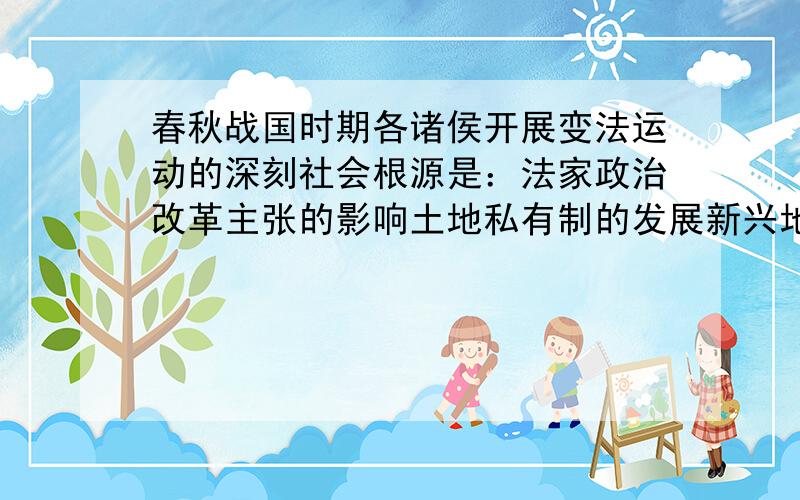 春秋战国时期各诸侯开展变法运动的深刻社会根源是：法家政治改革主张的影响土地私有制的发展新兴地